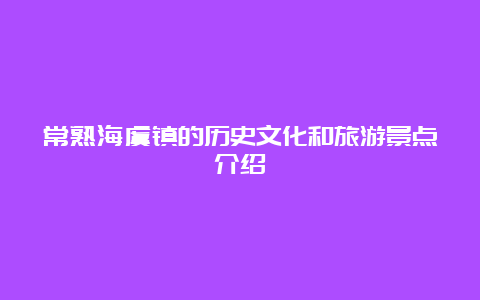 常熟海虞镇的历史文化和旅游景点介绍